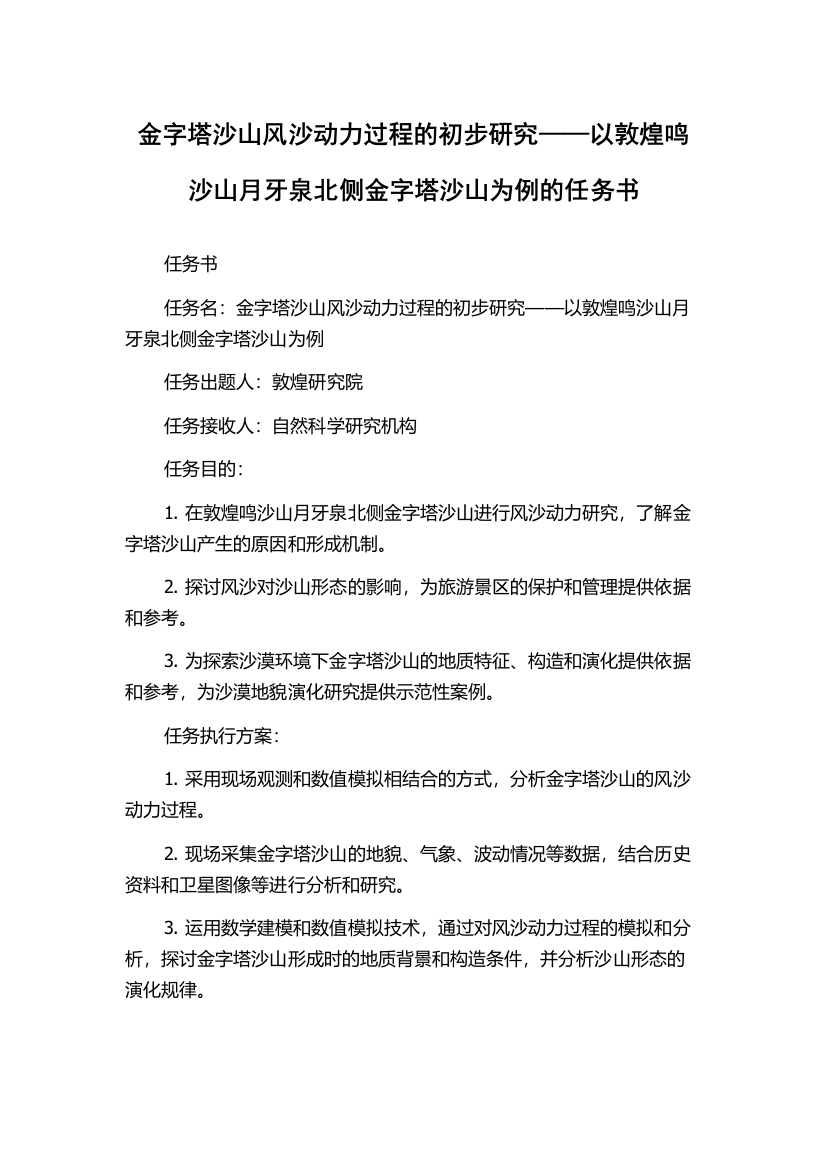 金字塔沙山风沙动力过程的初步研究——以敦煌鸣沙山月牙泉北侧金字塔沙山为例的任务书

任务书

任务名：金字塔沙山风沙动力过程的初步研究——以敦煌鸣沙山月牙泉北侧金字塔沙山为例

任务出题人：敦煌研究院

任务接收人：自然科学研究机构

任务目的：

1. 在敦煌鸣沙山月牙泉北侧金字塔沙山进行风沙动力研究，了解金字塔沙山产生的原因和形成机制。

2. 探讨风沙对沙山形态的影响，为旅游景区的保护和管理提供依据和参考。

3. 为探索沙漠环境下金字塔沙山的地质特征、构造和演化提供依据和参考，为沙漠地貌演化研究提供示范性案例。

任务执行方案：

1. 采用现场观测和数值模拟相结合的方式，分析金字塔沙山的风沙动力过程。

2. 现场采集金字塔沙山的地貌、气象、波动情况等数据，结合历史资料和卫星图像等进行分析和研究。

3. 运用数学建模和数值模拟技术，通过对风沙动力过程的模拟和分析，探讨金字塔沙山形成时的地质背景和构造条件，并分析沙山形态的演化规律。